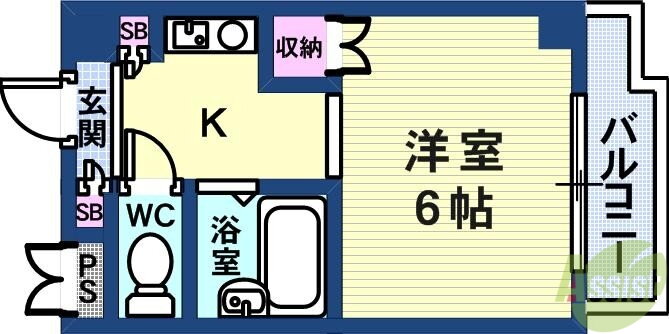 SB
収納
玄関
K
洋室
6帖
バルコニー
SB
WC
浴室
PS
ASSIST